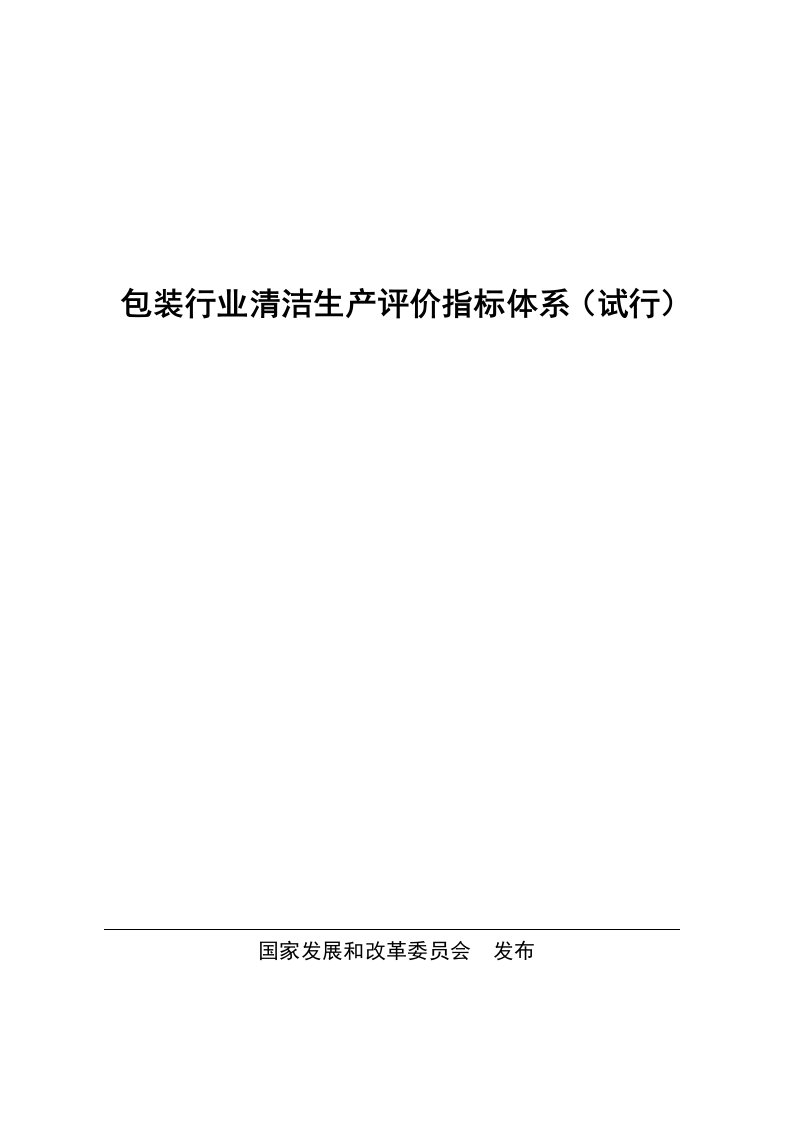 包装行业清洁生产评价指标体系（试行）

国家发展和改革委员会　发布